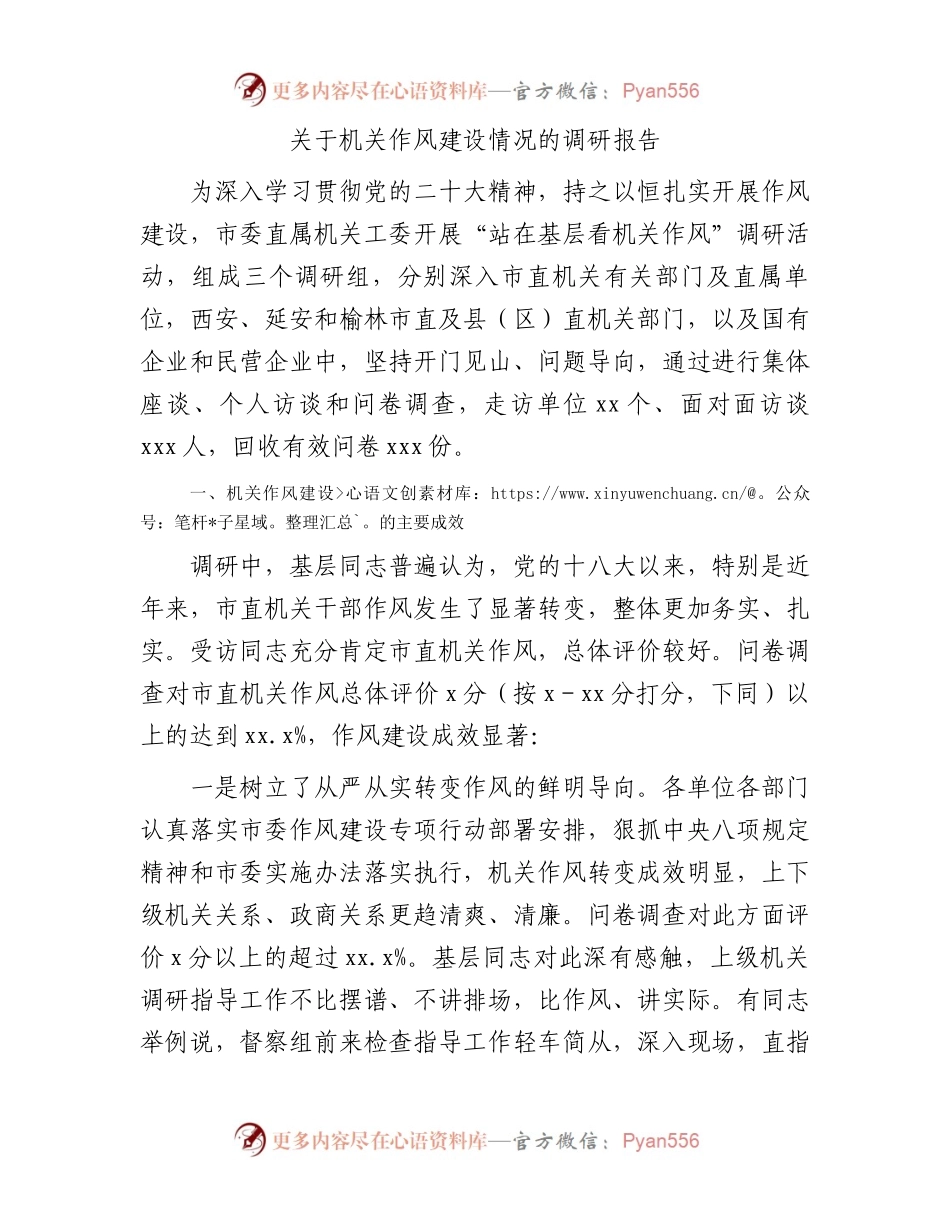 更多内容尽在心语资料库—官方微信：Pyan556

关于机关作风建设情况的调研报告

为深入学习贯彻党的二十大精神，持之以恒扎实开展作风建设，市委直属机关工委开展“站在基层看机关作风”调研活动，组成三个调研组，分别深入市直机关有关部门及直属单位，西安、延安和榆林市直及县（区）直机关部门，以及国有企业和民营企业中，坚持开门见山、问题导向，通过进行集体座谈、个人访谈和问卷调查，走访单位 xx 个、面对面访谈 xxx 人，回收有效问卷 xxx 份。

一、机关作风建设>心语文创素材库：https://www.xinyuwenchuang.cn/@。公众号：笔杆*子星域。整理汇总`。的主要成效

调研中，基层同志普遍认为，党的十八大以来，特别是近年来，市直机关干部作风发生了显著转变，整体更加务实、扎实。受访同志充分肯定市直机关作风，总体评价较好。问卷调查对市直机关作风总体评价 x 分（按 x－xx 分打分，下同）以上的达到 xx.x%，作风建设成效显著:

一是树立了从严从实转变作风的鲜明导向。各单位各部门认真落实市委作风建设专项行动部署安排，狠抓中央八项规定精神和市委实施办法落实执行，机关作风转变成效明显，上下级机关关系、政商关系更趋清爽、清廉。问卷调查对此方面评价 x 分以上的超过 xx.x%。基层同志对此深有感触，上级机关调研指导工作不比摆谱、不讲排场，比作风、讲实际。有同志举例说，督察组前来检查指导工作轻车简从，深入现场，直指

更多内容尽在心语资料库—官方微信：Pyan556